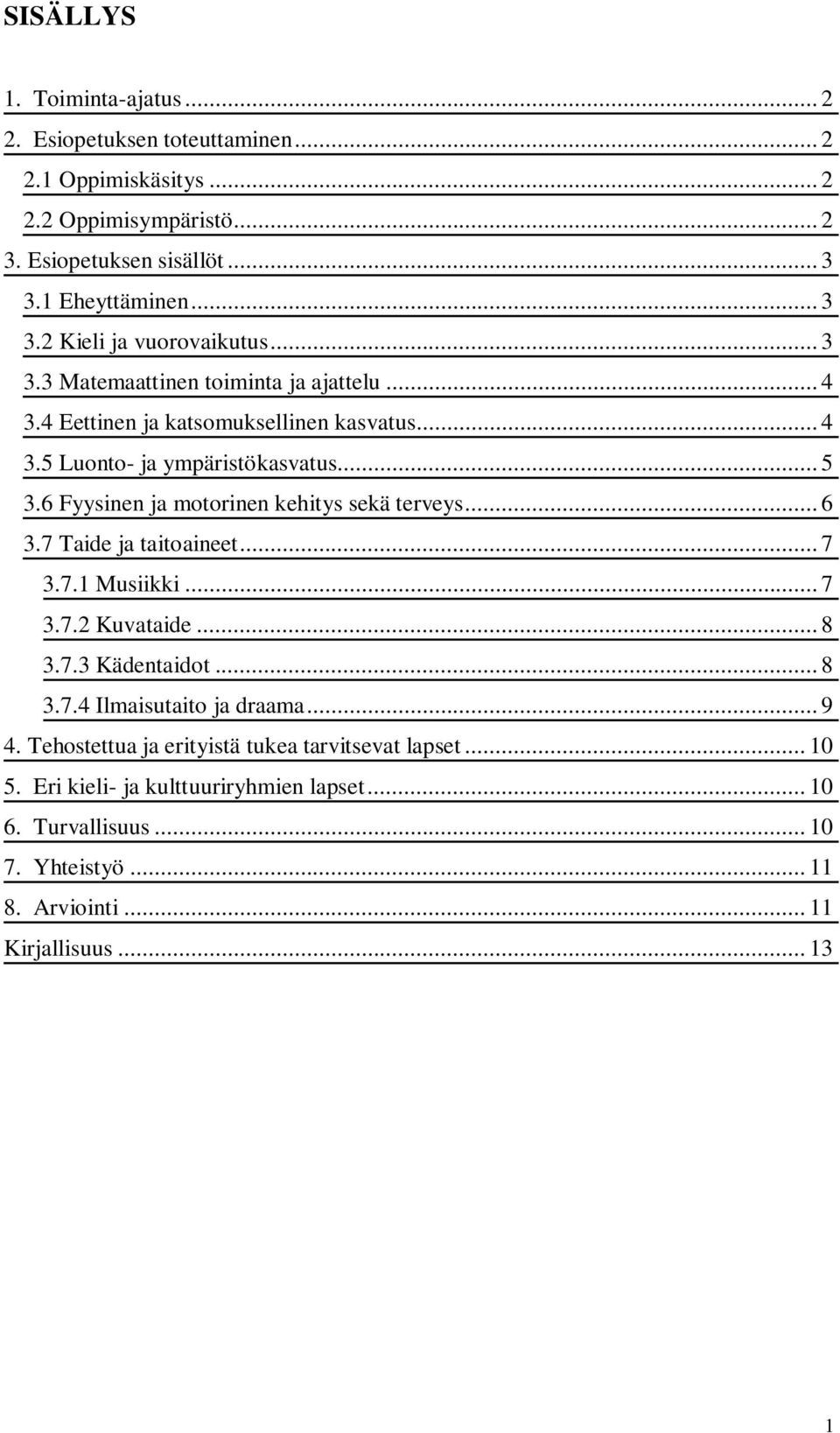 SISÄLLYS

1. Toiminta-ajatus ... 2
2. Esiopetuksen toteuttaminen ... 2
2.1 Oppimiskäsitys ... 2
2.2 Oppimisympäristö ... 2
3. Esiopetuksen sisällöt ... 3
3.1 Eheyttäminen ... 3
3.2 Kieli ja vuorovaikutus ... 3
3.3 Matemaattinen toiminta ja ajattelu ... 4
3.4 Eettinen ja katsomuksellinen kasvatus ... 4
3.5 Luonto- ja ympäristökasvatus ... 5
3.6 Fyysinen ja motorinen kehitys sekä terveys ... 6
3.7 Taide ja taitoaineet ... 7
3.7.1 Musiikki ... 7
3.7.2 Kuvataide ... 8
3.7.3 Kädentaidot ... 8
3.7.4 Ilmaisutaito ja draama ... 9
4. Tehostettua ja erityistä tukea tarvitsevat lapset ... 10
5. Eri kieli- ja kulttuuriryhmien lapset ... 10
6. Turvallisuus ... 10
7. Yhteistyö ... 11
8. Arviointi ... 11
Kirjallisuus ... 13

1